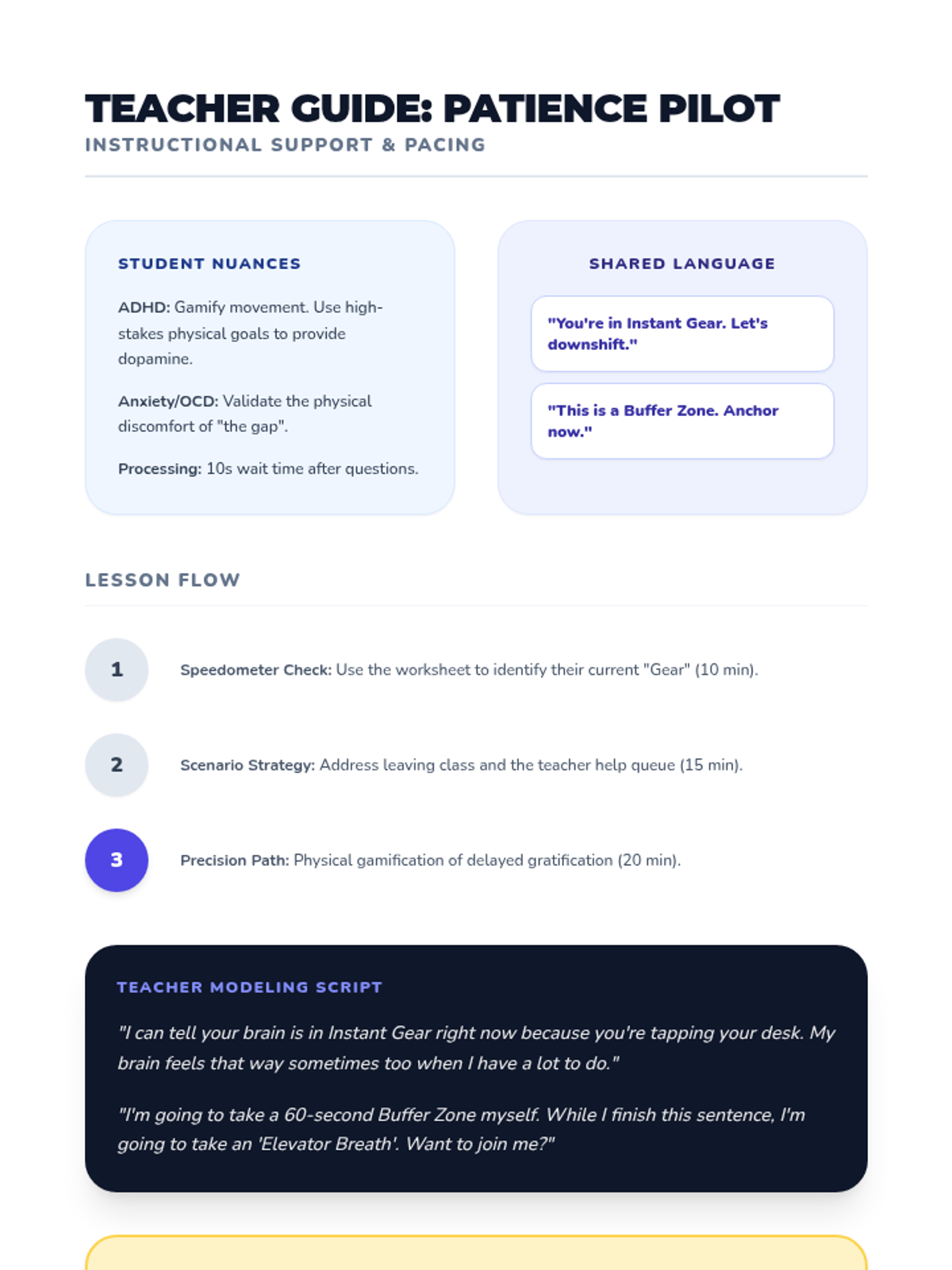 TEACHER GUIDE: PATIENCE PILOT
INSTRUCTIONAL SUPPORT & PACING

STUDENT NUANCES

ADHD: Gamify movement. Use high-stakes physical goals to provide dopamine.

Anxiety/OCD: Validate the physical discomfort of "the gap".

Processing: 10s wait time after questions.

SHARED LANGUAGE

"You're in Instant Gear. Let's downshift."

"This is a Buffer Zone. Anchor now."

LESSON FLOW

1 Speedometer Check: Use the worksheet to identify their current "Gear" (10 min).

2 Scenario Strategy: Address leaving class and the teacher help queue (15 min).

3 Precision Path: Physical gamification of delayed gratification (20 min).

TEACHER MODELING SCRIPT

"I can tell your brain is in Instant Gear right now because you're tapping your desk. My brain feels that way sometimes too when I have a lot to do."

"I'm going to take a 60-second Buffer Zone myself. While I finish this sentence, I'm going to take an 'Elevator Breath'. Want to join me?"